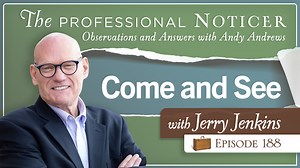 The PROFESSIONAL NOTICER
Observations and Answers with Andy Andrews

Come and See

with Jerry Jenkins

EPISODE 188